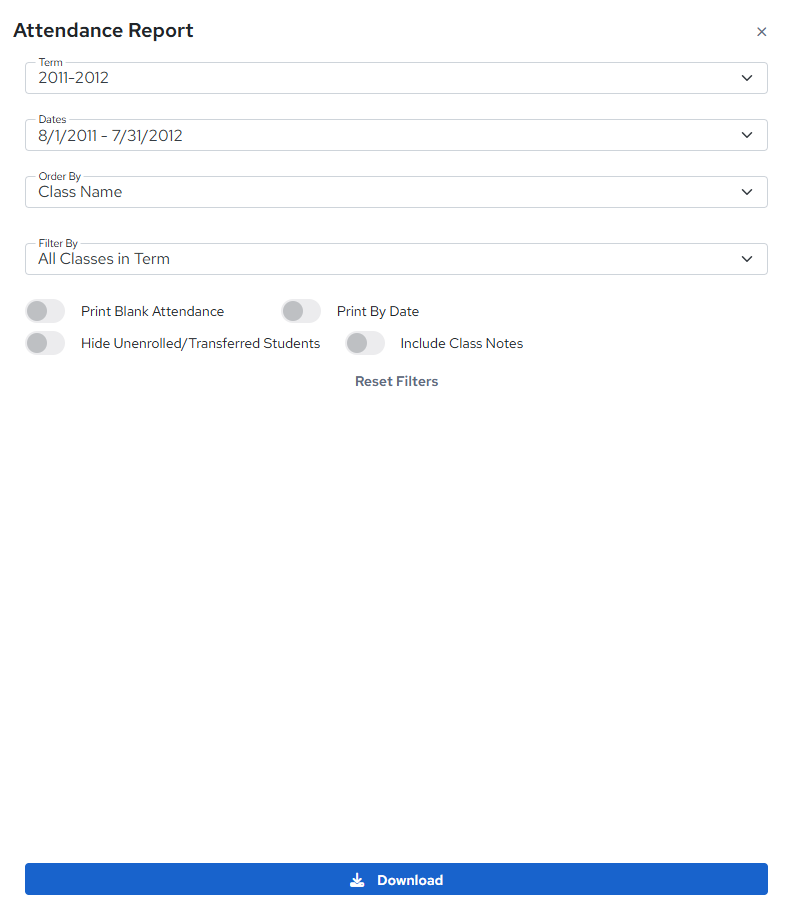 Attendance Report

×

Term
2011-2012

Dates
8/1/2011 - 7/31/2012

Order By
Class Name

Filter By
All Classes in Term

Print Blank Attendance

Print By Date

Hide Unenrolled/Transferred Students

Include Class Notes

Reset Filters

Download